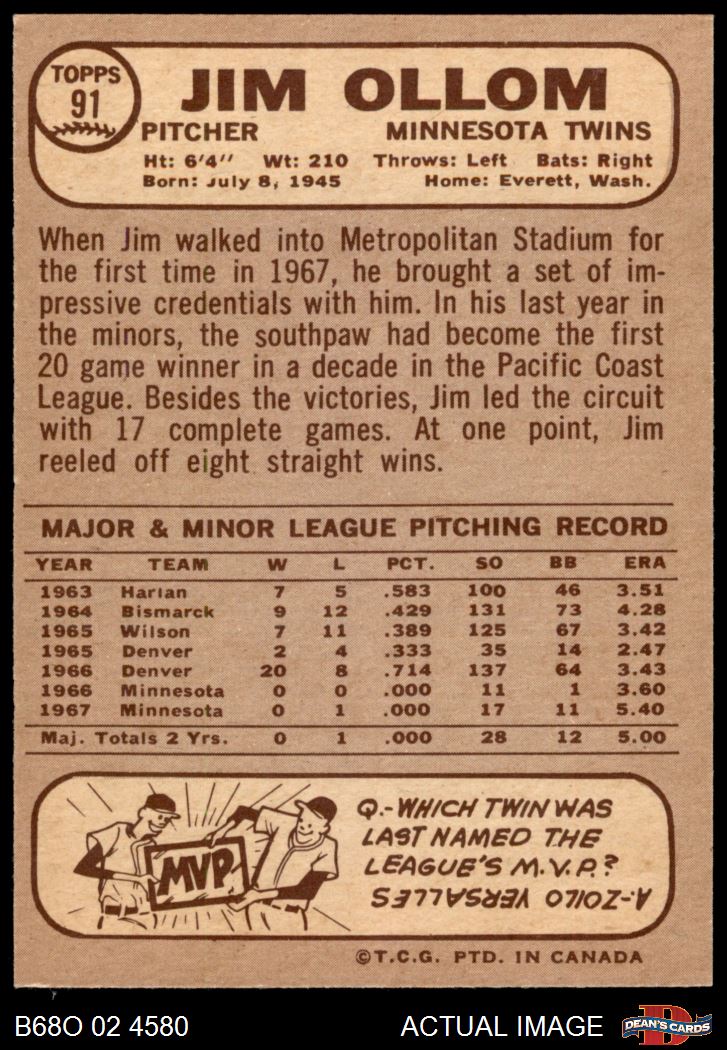 TOPPS
91
JIM OLLOM
PITCHER MINNESOTA TWINS
Ht: 6'4" Wt: 210 Throws: Left Bats: Right
Born: July 8, 1945 Home: Everett, Wash.

When Jim walked into Metropolitan Stadium for the first time in 1967, he brought a set of impressive credentials with him. In his last year in the minors, the southpaw had become the first 20 game winner in a decade in the Pacific Coast League. Besides the victories, Jim led the circuit with 17 complete games. At one point, Jim reeled off eight straight wins.

MAJOR & MINOR LEAGUE PITCHING RECORD

| YEAR | TEAM | W | L | PCT. | SO | BB | ERA |
|---|---|---|---|---|---|---|---|
| 1963 | Harlan | 7 | 5 | .583 | 100 | 46 | 3.51 |
| 1964 | Bismarck | 9 | 12 | .429 | 131 | 73 | 4.28 |
| 1965 | Wilson | 7 | 11 | .389 | 125 | 67 | 3.42 |
| 1965 | Denver | 2 | 4 | .333 | 35 | 14 | 2.47 |
| 1966 | Denver | 20 | 8 | .714 | 137 | 64 | 3.43 |
| 1966 | Minnesota | 0 | 0 | .000 | 11 | 1 | 3.60 |
| 1967 | Minnesota | 0 | 1 | .000 | 17 | 11 | 5.40 |
| Maj. Totals 2 Yrs. | | 0 | 1 | .000 | 28 | 12 | 5.00 |

MVP
Q.-WHICH TWIN WAS LAST NAMED THE LEAGUE'S M.V.P.?
A.-ZOILO VERSALLES

©T.C.G. PTD. IN CANADA

B68O 02 4580
ACTUAL IMAGE
DEAN'S CARDS